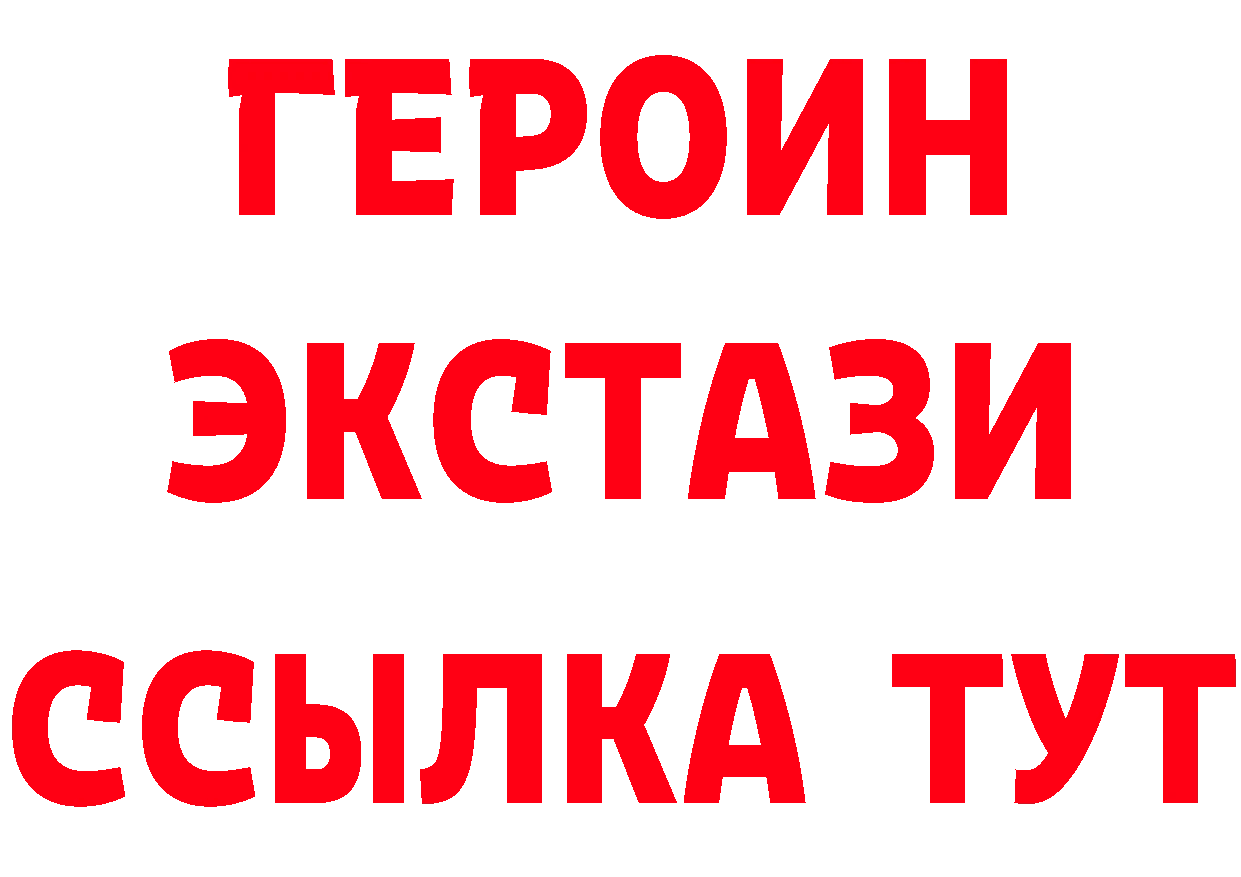 ГЕРОИН
ЭКСТАЗИ
ССЫЛКА ТУТ